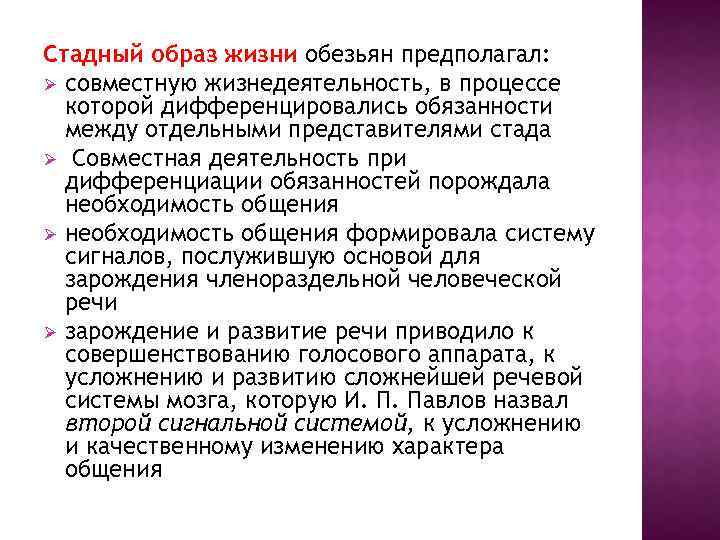 Стадный образ жизни обезьян предполагал:

➢ совместную жизнедеятельность, в процессе которой дифференцировались обязанности между отдельными представителями стада

➢ Совместная деятельность при дифференциации обязанностей порождала необходимость общения

➢ необходимость общения формировала систему сигналов, послужившую основой для зарождения членораздельной человеческой речи

➢ зарождение и развитие речи приводило к совершенствованию голосового аппарата, к усложнению и развитию сложнейшей речевой системы мозга, которую И. П. Павлов назвал второй сигнальной системой, к усложнению и качественному изменению характера общения